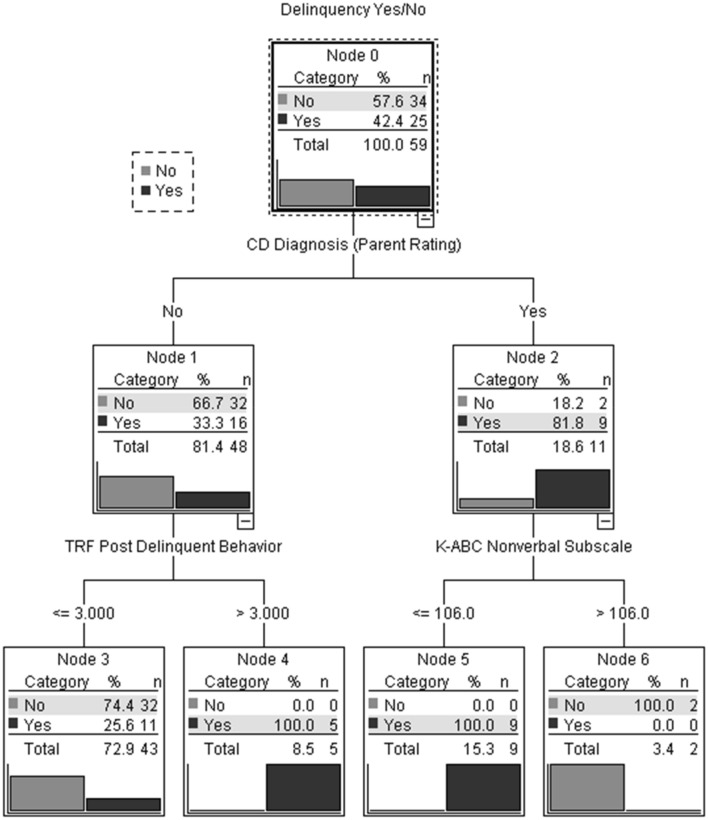 Delinquency Yes/No

Node 0

| Category | % | n |
|---|---|---|
| No | 57.6 | 34 |
| Yes | 42.4 | 25 |
| Total | 100.0 | 59 |

No
Yes

CD Diagnosis (Parent Rating)

No

Yes

Node 1

| Category | % | n |
|---|---|---|
| No | 66.7 | 32 |
| Yes | 33.3 | 16 |
| Total | 81.4 | 48 |

Node 2

| Category | % | n |
|---|---|---|
| No | 18.2 | 2 |
| Yes | 81.8 | 9 |
| Total | 18.6 | 11 |

TRF Post Delinquent Behavior

K-ABC Nonverbal Subscale

<= 3.000

> 3.000

<= 106.0

> 106.0

Node 3

| Category | % | n |
|---|---|---|
| No | 74.4 | 32 |
| Yes | 25.6 | 11 |
| Total | 72.9 | 43 |

Node 4

| Category | % | n |
|---|---|---|
| No | 0.0 | 0 |
| Yes | 100.0 | 5 |
| Total | 8.5 | 5 |

Node 5

| Category | % | n |
|---|---|---|
| No | 0.0 | 0 |
| Yes | 100.0 | 9 |
| Total | 15.3 | 9 |

Node 6

| Category | % | n |
|---|---|---|
| No | 100.0 | 2 |
| Yes | 0.0 | 0 |
| Total | 3.4 | 2 |